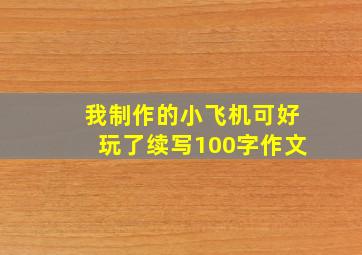 我制作的小飞机可好玩了续写100字作文